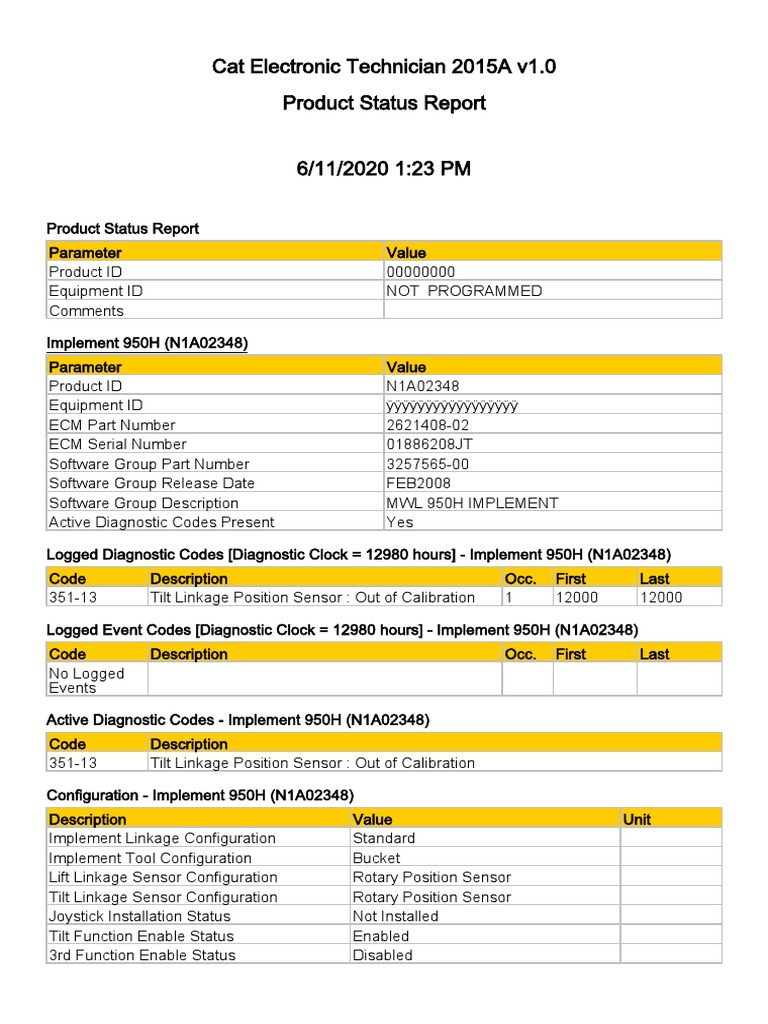 Cat Electronic Technician 2015A v1.0

Product Status Report

6/11/2020 1:23 PM

Product Status Report

| Parameter | Value |
|---|---|
| Product ID | 00000000 |
| Equipment ID | NOT PROGRAMMED |
| Comments | |

Implement 950H (N1A02348)

| Parameter | Value |
|---|---|
| Product ID | N1A02348 |
| Equipment ID | ÿÿÿÿÿÿÿÿÿÿÿÿÿÿÿÿÿ |
| ECM Part Number | 2621408-02 |
| ECM Serial Number | 01886208JT |
| Software Group Part Number | 3257565-00 |
| Software Group Release Date | FEB2008 |
| Software Group Description | MWL 950H IMPLEMENT |
| Active Diagnostic Codes Present | Yes |

Logged Diagnostic Codes [Diagnostic Clock = 12980 hours] - Implement 950H (N1A02348)

| Code | Description | Occ. | First | Last |
|---|---|---|---|---|
| 351-13 | Tilt Linkage Position Sensor : Out of Calibration | 1 | 12000 | 12000 |

Logged Event Codes [Diagnostic Clock = 12980 hours] - Implement 950H (N1A02348)

| Code | Description | Occ. | First | Last |
|---|---|---|---|---|
| No Logged Events | | | | |

Active Diagnostic Codes - Implement 950H (N1A02348)

| Code | Description |
|---|---|
| 351-13 | Tilt Linkage Position Sensor : Out of Calibration |

Configuration - Implement 950H (N1A02348)

| Description | Value | Unit |
|---|---|---|
| Implement Linkage Configuration | Standard | |
| Implement Tool Configuration | Bucket | |
| Lift Linkage Sensor Configuration | Rotary Position Sensor | |
| Tilt Linkage Sensor Configuration | Rotary Position Sensor | |
| Joystick Installation Status | Not Installed | |
| Tilt Function Enable Status | Enabled | |
| 3rd Function Enable Status | Disabled | |